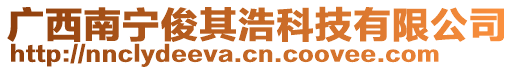 广西南宁俊其浩科技有限公司
http://nnclydeeva.cn.coovee.com